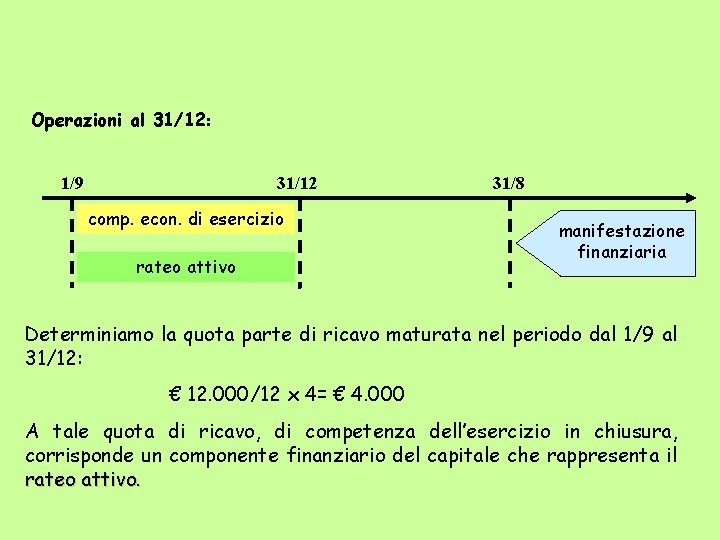 Operazioni al 31/12:

1/9

31/12

31/8

comp. econ. di esercizio

rateo attivo

manifestazione finanziaria

Determiniamo la quota parte di ricavo maturata nel periodo dal 1/9 al 31/12:

€ 12.000/12 x 4= € 4.000

A tale quota di ricavo, di competenza dell'esercizio in chiusura, corrisponde un componente finanziario del capitale che rappresenta il rateo attivo.